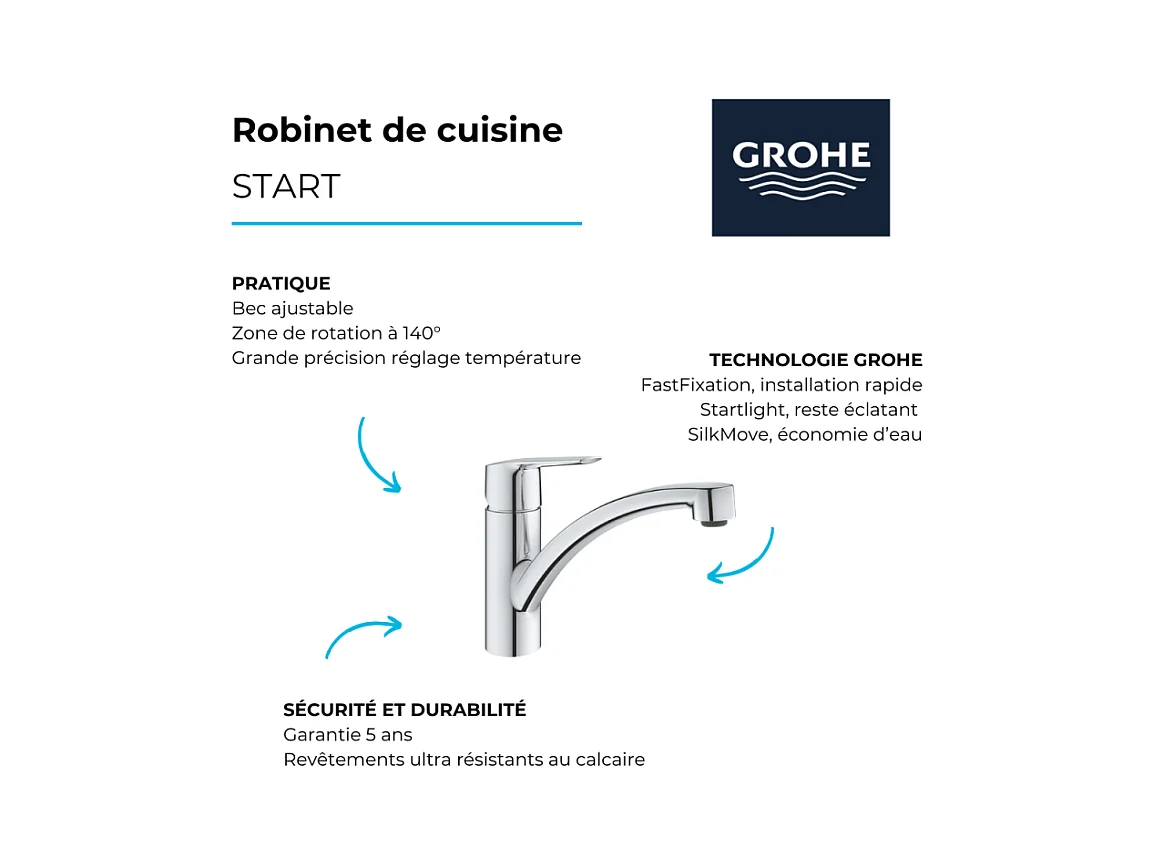 Robinet de cuisine

START

GROHE

PRATIQUE
Bec ajustable
Zone de rotation à 140°
Grande précision réglage température

TECHNOLOGIE GROHE
FastFixation, installation rapide
Startlight, reste éclatant
SilkMove, économie d'eau

SÉCURITÉ ET DURABILITÉ
Garantie 5 ans
Revêtements ultra résistants au calcaire